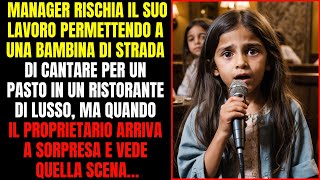 MANAGER RISCHIA IL SUO LAVORO PERMETTENDO A UNA BAMBINA DI STRADA DI CANTARE PER UN PASTO IN UN RISTORANTE DI LUSSO, MA QUANDO IL PROPRIETARIO ARRIVA A SORPRESA E VEDE QUELLA SCENA...